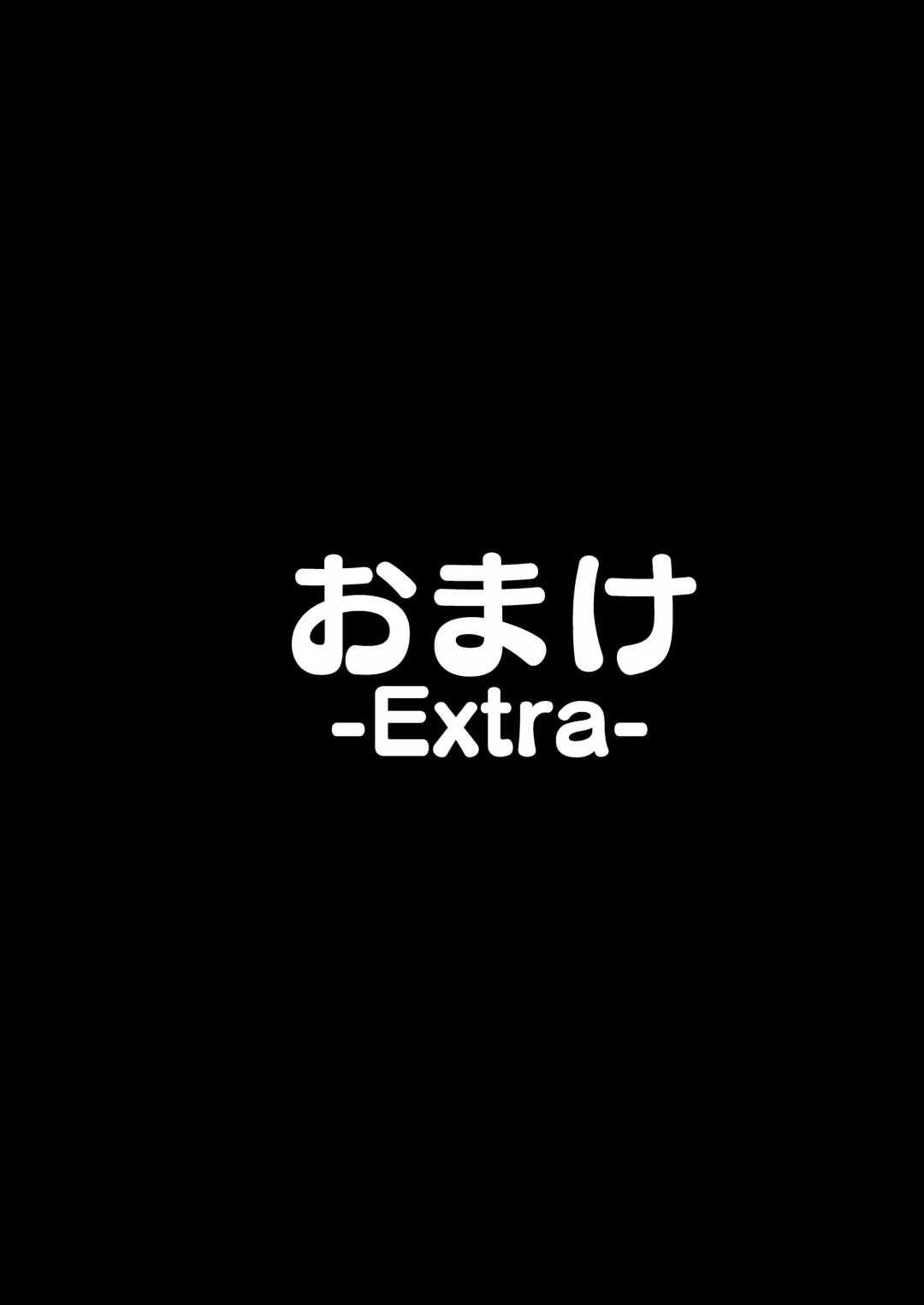 おまけ
-Extra-